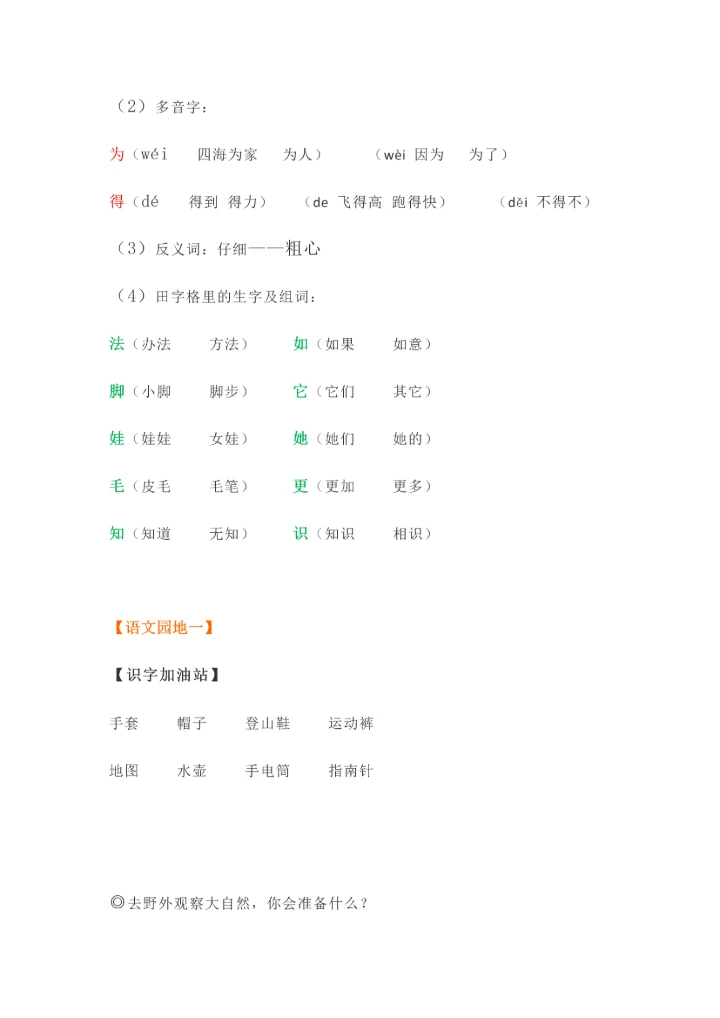 （2）多音字：

为（wéi　四海为家　为人）　（wèi 因为　为了）

得（dé　得到 得力）　（de 飞得高 跑得快）　（děi 不得不）

（3）反义词：仔细——粗心

（4）田字格里的生字及组词：

法（办法　方法）　如（如果　如意）

脚（小脚　脚步）　它（它们　其它）

娃（娃娃　女娃）　她（她们　她的）

毛（皮毛　毛笔）　更（更加　更多）

知（知道　无知）　识（知识　相识）

【语文园地一】

【识字加油站】

手套　帽子　登山鞋　运动裤

地图　水壶　手电筒　指南针

◎去野外观察大自然，你会准备什么？